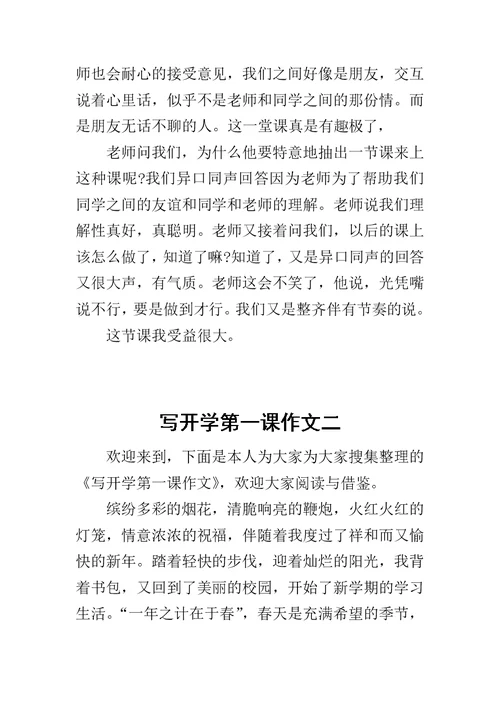 师也会耐心的接受意见，我们之间好像是朋友，交互说着心里话，似乎不是老师和同学之间的那份情。而是朋友无话不聊的人。这一堂课真是有趣极了，

老师问我们，为什么他要特意地抽出一节课来上这种课呢?我们异口同声回答因为老师为了帮助我们同学之间的友谊和同学和老师的理解。老师说我们理解性真好，真聪明。老师又接着问我们，以后的课上该怎么做了，知道了嘛?知道了，又是异口同声的回答又很大声，有气质。老师这会不笑了，他说，光凭嘴说不行，要是做到才行。我们又是整齐伴有节奏的说。

这节课我受益很大。

写开学第一课作文二

欢迎来到，下面是本人为大家为大家搜集整理的《写开学第一课作文》，欢迎大家阅读与借鉴。

缤纷多彩的烟花，清脆响亮的鞭炮，火红火红的灯笼，情意浓浓的祝福，伴随着我度过了祥和而又愉快的新年。踏着轻快的步伐，迎着灿烂的阳光，我背着书包，又回到了美丽的校园，开始了新学期的学习生活。“一年之计在于春”，春天是充满希望的季节，